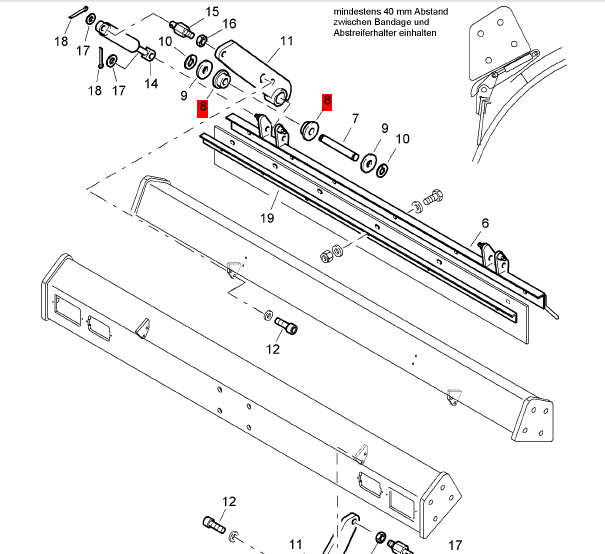 mindestens 40 mm Abstand zwischen Bandage und Abstreiferhalter einhalten

15
16
18
17
10
11
18
17
14
9
8
8
7
9
10
19
6
12
12
11
17